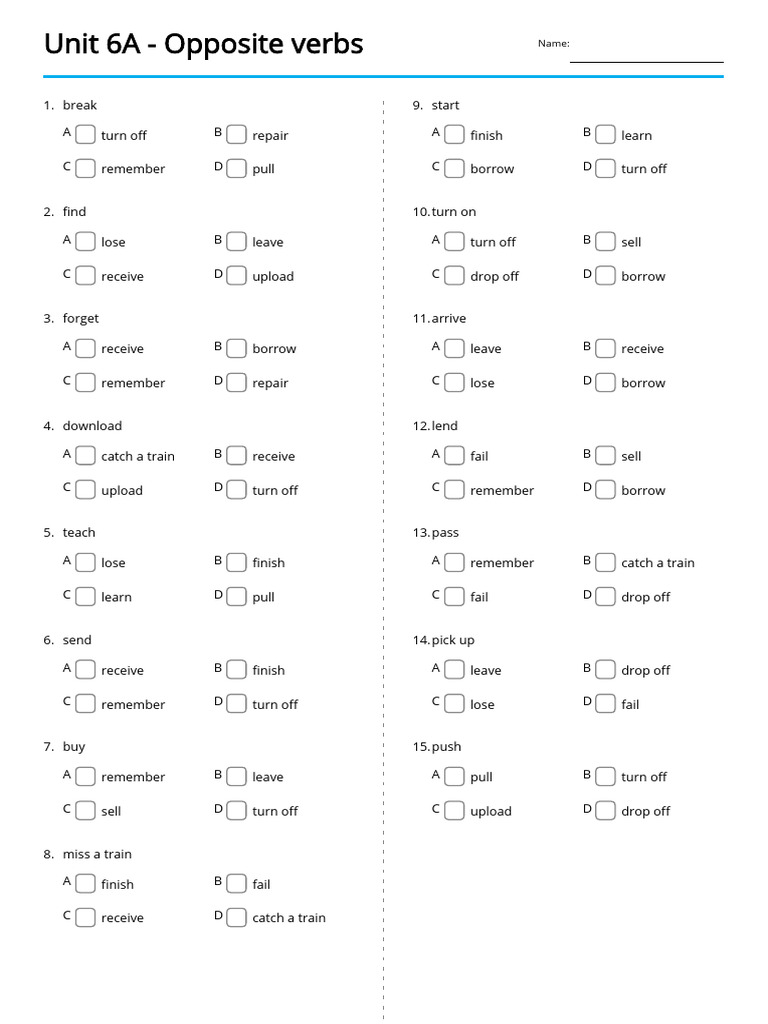 Unit 6A - Opposite verbs

Name: ____

1. break
A ☐ turn off B ☐ repair
C ☐ remember D ☐ pull

2. find
A ☐ lose B ☐ leave
C ☐ receive D ☐ upload

3. forget
A ☐ receive B ☐ borrow
C ☐ remember D ☐ repair

4. download
A ☐ catch a train B ☐ receive
C ☐ upload D ☐ turn off

5. teach
A ☐ lose B ☐ finish
C ☐ learn D ☐ pull

6. send
A ☐ receive B ☐ finish
C ☐ remember D ☐ turn off

7. buy
A ☐ remember B ☐ leave
C ☐ sell D ☐ turn off

8. miss a train
A ☐ finish B ☐ fail
C ☐ receive D ☐ catch a train

9. start
A ☐ finish B ☐ learn
C ☐ borrow D ☐ turn off

10. turn on
A ☐ turn off B ☐ sell
C ☐ drop off D ☐ borrow

11. arrive
A ☐ leave B ☐ receive
C ☐ lose D ☐ borrow

12. lend
A ☐ fail B ☐ sell
C ☐ remember D ☐ borrow

13. pass
A ☐ remember B ☐ catch a train
C ☐ fail D ☐ drop off

14. pick up
A ☐ leave B ☐ drop off
C ☐ lose D ☐ fail

15. push
A ☐ pull B ☐ turn off
C ☐ upload D ☐ drop off